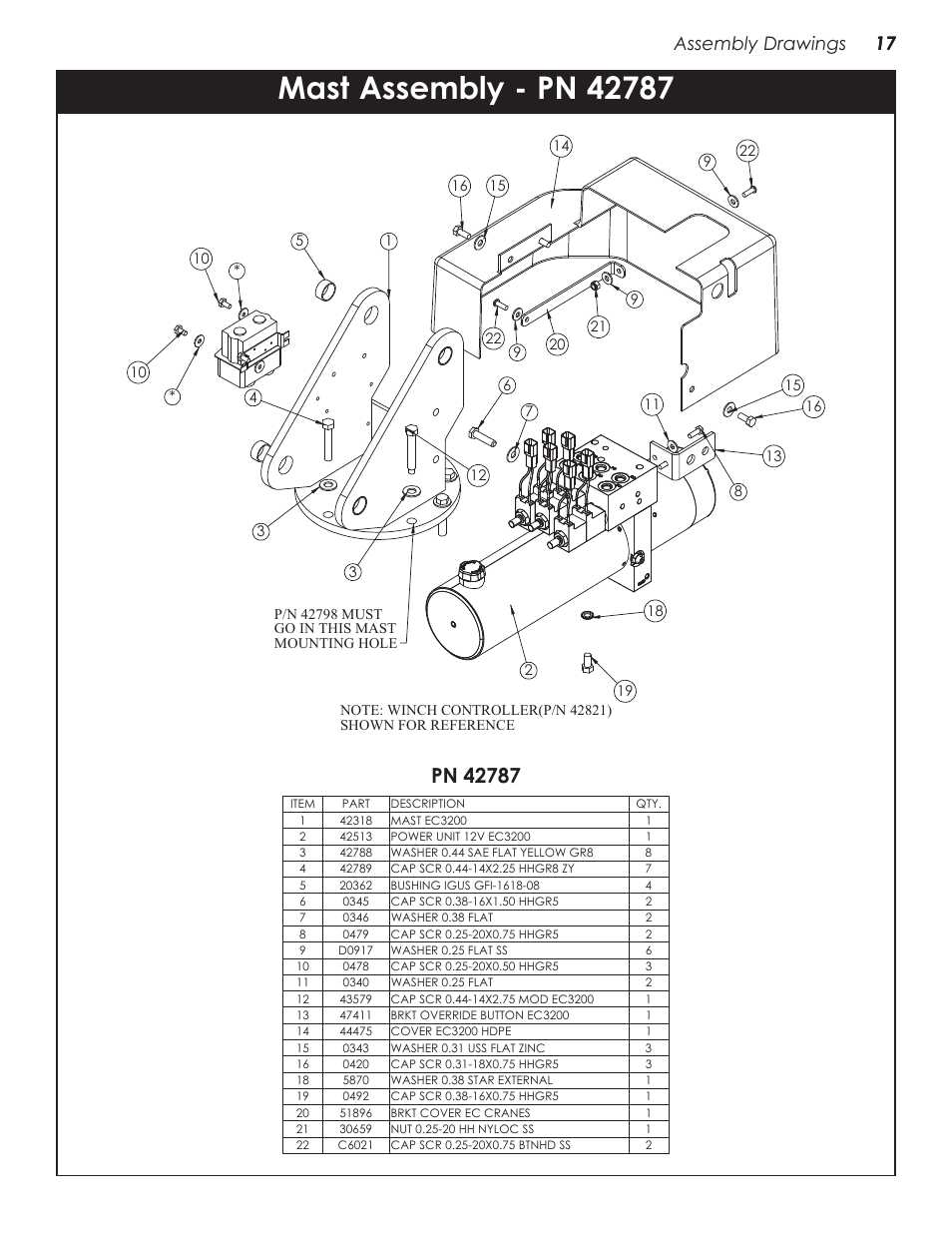 Assembly Drawings 17

Mast Assembly - PN 42787

14
9
22
16
15
5
1
10
*
9
22
9
20
21
10
*
4
6
7
11
15
16
13
8
12
3
3
18
2
19

P/N 42798 MUST GO IN THIS MAST MOUNTING HOLE

NOTE: WINCH CONTROLLER(P/N 42821) SHOWN FOR REFERENCE

PN 42787

| ITEM | PART | DESCRIPTION | QTY. |
|---|---|---|---|
| 1 | 42318 | MAST EC3200 | 1 |
| 2 | 42513 | POWER UNIT 12V EC3200 | 1 |
| 3 | 42788 | WASHER 0.44 SAE FLAT YELLOW GR8 | 8 |
| 4 | 42789 | CAP SCR 0.44-14X2.25 HHGR8 ZY | 7 |
| 5 | 20362 | BUSHING IGUS GFI-1618-08 | 4 |
| 6 | 0345 | CAP SCR 0.38-16X1.50 HHGR5 | 2 |
| 7 | 0346 | WASHER 0.38 FLAT | 2 |
| 8 | 0479 | CAP SCR 0.25-20X0.75 HHGR5 | 2 |
| 9 | D0917 | WASHER 0.25 FLAT SS | 6 |
| 10 | 0478 | CAP SCR 0.25-20X0.50 HHGR5 | 3 |
| 11 | 0340 | WASHER 0.25 FLAT | 2 |
| 12 | 43579 | CAP SCR 0.44-14X2.75 MOD EC3200 | 1 |
| 13 | 47411 | BRKT OVERRIDE BUTTON EC3200 | 1 |
| 14 | 44475 | COVER EC3200 HDPE | 1 |
| 15 | 0343 | WASHER 0.31 USS FLAT ZINC | 3 |
| 16 | 0420 | CAP SCR 0.31-18X0.75 HHGR5 | 3 |
| 18 | 5870 | WASHER 0.38 STAR EXTERNAL | 1 |
| 19 | 0492 | CAP SCR 0.38-16X0.75 HHGR5 | 1 |
| 20 | 51896 | BRKT COVER EC CRANES | 1 |
| 21 | 30659 | NUT 0.25-20 HH NYLOC SS | 1 |
| 22 | C6021 | CAP SCR 0.25-20X0.75 BTNHD SS | 2 |